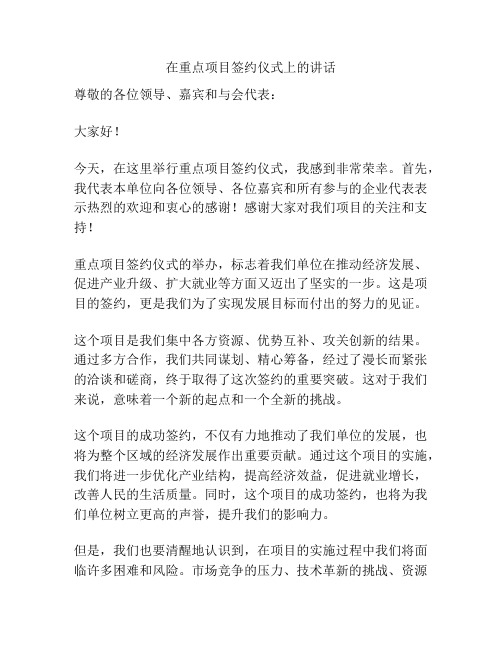 在重点项目签约仪式上的讲话

尊敬的各位领导、嘉宾和与会代表：

大家好！

今天，在这里举行重点项目签约仪式，我感到非常荣幸。首先，我代表本单位向各位领导、各位嘉宾和所有参与的企业代表表示热烈的欢迎和衷心的感谢！感谢大家对我们项目的关注和支持！

重点项目签约仪式的举办，标志着我们单位在推动经济发展、促进产业升级、扩大就业等方面又迈出了坚实的一步。这是项目的签约，更是我们为了实现发展目标而付出的努力的见证。

这个项目是我们集中各方资源、优势互补、攻关创新的结果。通过多方合作，我们共同谋划、精心筹备，经过了漫长而紧张的洽谈和磋商，终于取得了这次签约的重要突破。这对于我们来说，意味着一个新的起点和一个全新的挑战。

这个项目的成功签约，不仅有力地推动了我们单位的发展，也将为整个区域的经济发展作出重要贡献。通过这个项目的实施，我们将进一步优化产业结构，提高经济效益，促进就业增长，改善人民的生活质量。同时，这个项目的成功签约，也将为我们单位树立更高的声誉，提升我们的影响力。

但是，我们也要清醒地认识到，在项目的实施过程中我们将面临许多困难和风险。市场竞争的压力、技术革新的挑战、资源